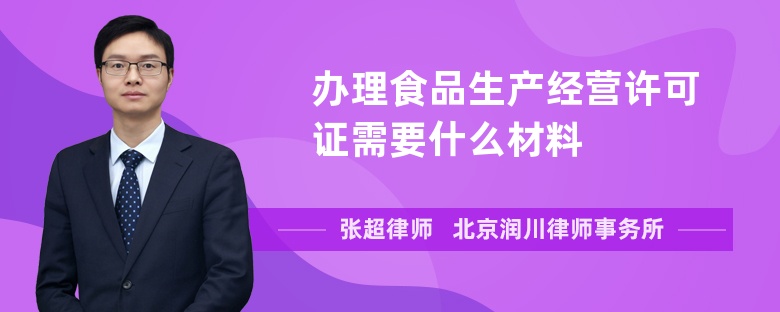 办理食品生产经营许可证需要什么材料

张超律师　北京润川律师事务所